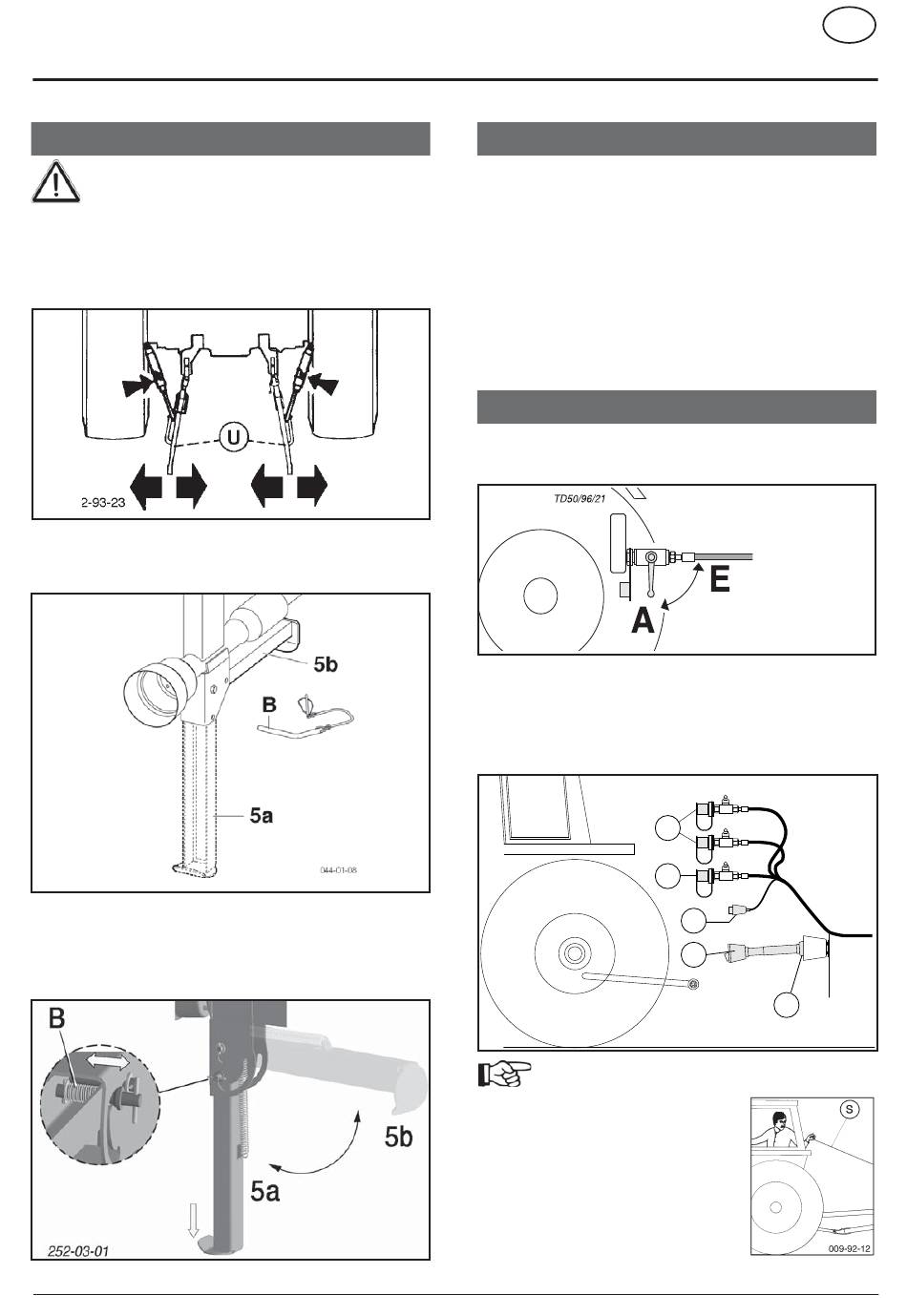 U

2-93-23

5b

B

5a

044-01-08

B

5b

5a

252-03-01

TD50/96/21

E

A

S

009-92-12